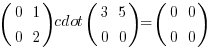 $\begin{pmatrix} 0 & 1 \\ 0 & 2 \end{pmatrix} cdot \begin{pmatrix} 3 & 5 \\ 0 & 0 \end{pmatrix} = \begin{pmatrix} 0 & 0 \\ 0 & 0 \end{pmatrix}$